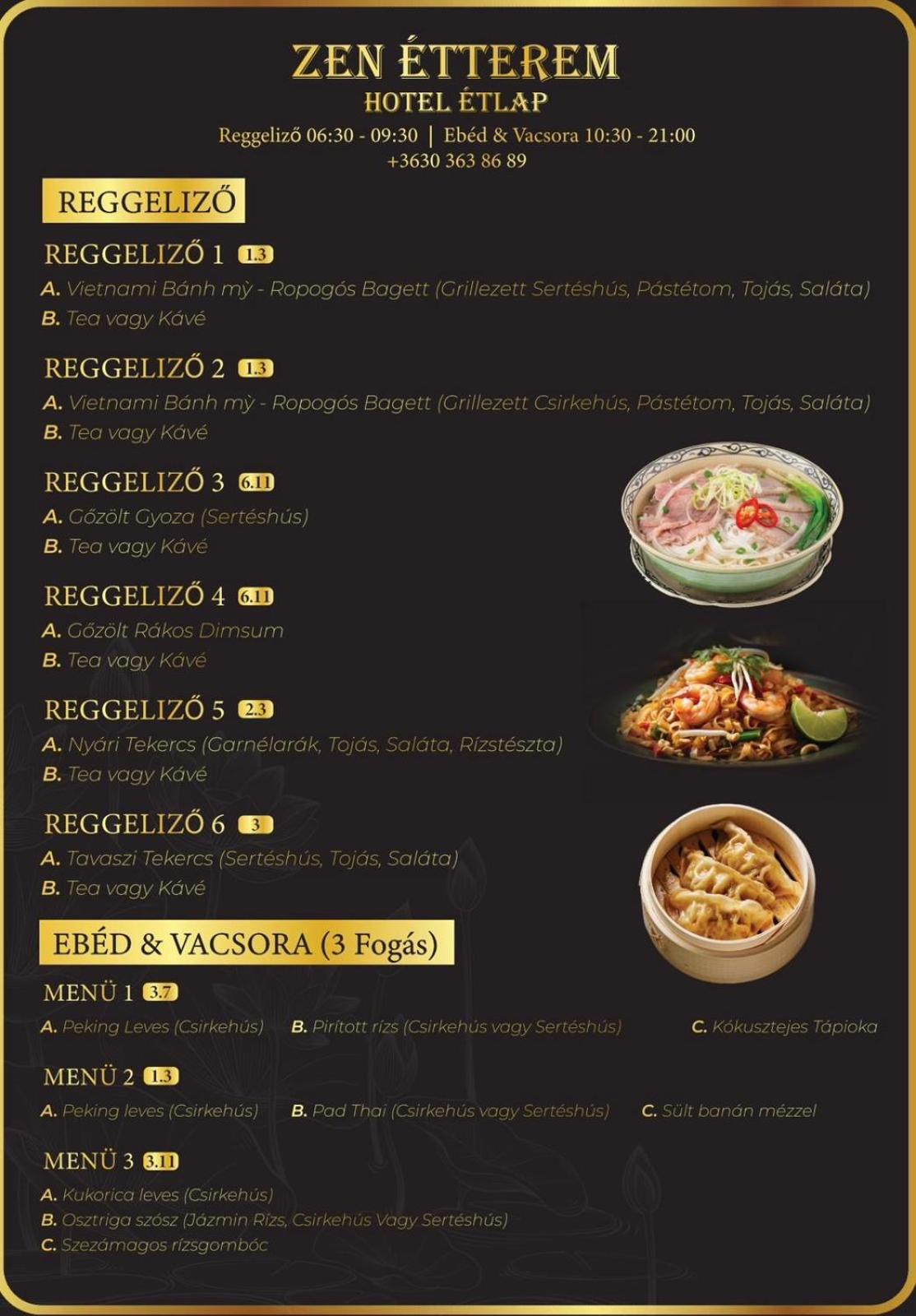 ZEN ÉTTEREM
HOTEL ÉTLAP
Reggeliző 06:30 - 09:30 | Ebéd & Vacsora 10:30 - 21:00
+3630 363 86 89

REGGELIZŐ

REGGELIZŐ 1 1.3
A. Vietnami Bánh mỳ - Ropogós Bagett (Grillezett Sertéshús, Pástétom, Tojás, Saláta)
B. Tea vagy Kávé

REGGELIZŐ 2 1.3
A. Vietnami Bánh mỳ - Ropogós Bagett (Grillezett Csirkehús, Pástétom, Tojás, Saláta)
B. Tea vagy Kávé

REGGELIZŐ 3 6.11
A. Gőzölt Gyoza (Sertéshús)
B. Tea vagy Kávé

REGGELIZŐ 4 6.11
A. Gőzölt Rákos Dimsum
B. Tea vagy Kávé

REGGELIZŐ 5 2.3
A. Nyári Tekercs (Garnélarák, Tojás, Saláta, Rízstészta)
B. Tea vagy Kávé

REGGELIZŐ 6 3
A. Tavaszi Tekercs (Sertéshús, Tojás, Saláta)
B. Tea vagy Kávé

EBÉD & VACSORA (3 Fogás)

MENÜ 1 3.7
A. Peking Leves (Csirkehús) B. Pirított rízs (Csirkehús vagy Sertéshús) C. Kókusztejes Tápioka

MENÜ 2 1.3
A. Peking leves (Csirkehús) B. Pad Thai (Csirkehús vagy Sertéshús) C. Sült banán mézzel

MENÜ 3 3.11
A. Kukorica leves (Csirkehús)
B. Osztriga szósz (Jázmin Rízs, Csirkehús Vagy Sertéshús)
C. Szezámagos rízsgombóc